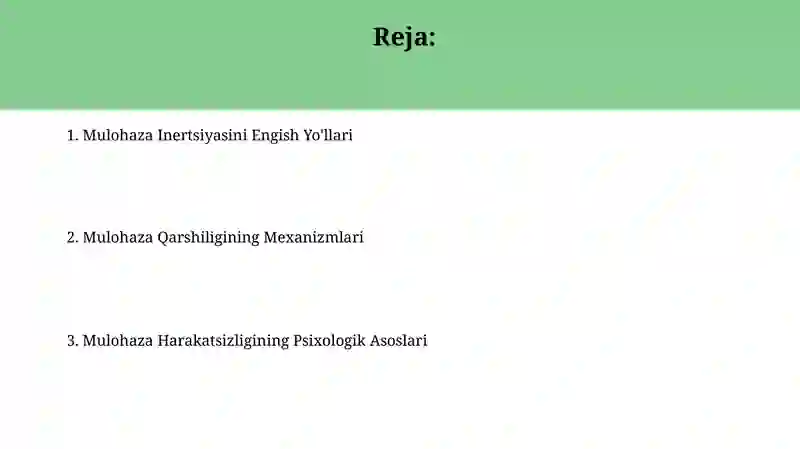 Reja:

1. Mulohaza Inertsiyasini Engish Yo'llari

2. Mulohaza Qarshiligining Mexanizmlari

3. Mulohaza Harakatsizligining Psixologik Asoslari